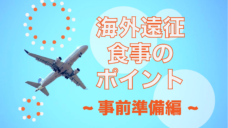 海外遠征
食事の
ポイント
~ 事前準備編 ~